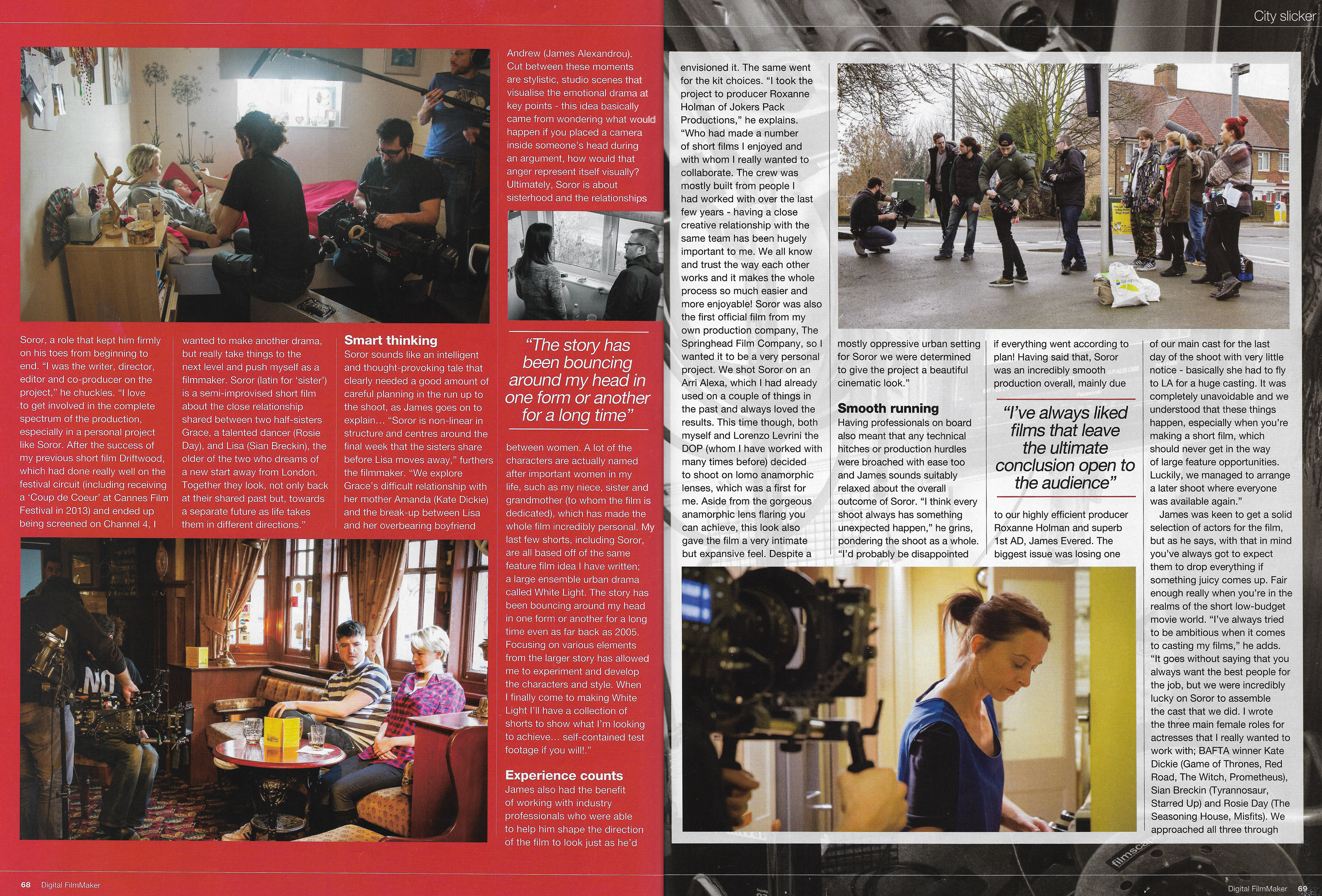 City slicker

Soror, a role that kept him firmly on his toes from beginning to end. "I was the writer, director, editor and co-producer on the project," he chuckles. "I love to get involved in the complete spectrum of the production, especially in a personal project like Soror. After the success of my previous short film Driftwood, which had done really well on the festival circuit (including receiving a 'Coup de Coeur' at Cannes Film Festival in 2013) and ended up being screened on Channel 4, I

wanted to make another drama, but really take things to the next level and push myself as a filmmaker. Soror (latin for 'sister') is a semi-improvised short film about the close relationship shared between two half-sisters Grace, a talented dancer (Rosie Day), and Lisa (Sian Breckin), the older of the two who dreams of a new start away from London. Together they look, not only back at their shared past but, towards a separate future as life takes them in different directions."

Smart thinking

Soror sounds like an intelligent and thought-provoking tale that clearly needed a good amount of careful planning in the run up to the shoot, as James goes on to explain… "Soror is non-linear in structure and centres around the final week that the sisters share before Lisa moves away," furthers the filmmaker. "We explore Grace's difficult relationship with her mother Amanda (Kate Dickie) and the break-up between Lisa and her overbearing boyfriend

Andrew (James Alexandrou). Cut between these moments are stylistic, studio scenes that visualise the emotional drama at key points - this idea basically came from wondering what would happen if you placed a camera inside someone's head during an argument, how would that anger represent itself visually? Ultimately, Soror is about sisterhood and the relationships

"The story has been bouncing around my head in one form or another for a long time"

between women. A lot of the characters are actually named after important women in my life, such as my niece, sister and grandmother (to whom the film is dedicated), which has made the whole film incredibly personal. My last few shorts, including Soror, are all based off of the same feature film idea I have written; a large ensemble urban drama called White Light. The story has been bouncing around my head in one form or another for a long time even as far back as 2005. Focusing on various elements from the larger story has allowed me to experiment and develop the characters and style. When I finally come to making White Light I'll have a collection of shorts to show what I'm looking to achieve… self-contained test footage if you will!."

Experience counts

James also had the benefit of working with industry professionals who were able to help him shape the direction of the film to look just as he'd

envisioned it. The same went for the kit choices. "I took the project to producer Roxanne Holman of Jokers Pack Productions," he explains. "Who had made a number of short films I enjoyed and with whom I really wanted to collaborate. The crew was mostly built from people I had worked with over the last few years - having a close creative relationship with the same team has been hugely important to me. We all know and trust the way each other works and it makes the whole process so much easier and more enjoyable! Soror was also the first official film from my own production company, The Springhead Film Company, so I wanted it to be a very personal project. We shot Soror on an Arri Alexa, which I had already used on a couple of things in the past and always loved the results. This time though, both myself and Lorenzo Levrini the DOP (whom I have worked with many times before) decided to shoot on lomo anamorphic lenses, which was a first for me. Aside from the gorgeous anamorphic lens flaring you can achieve, this look also gave the film a very intimate but expansive feel. Despite a

mostly oppressive urban setting for Soror we were determined to give the project a beautiful cinematic look."

Smooth running

Having professionals on board also meant that any technical hitches or production hurdles were broached with ease too and James sounds suitably relaxed about the overall outcome of Soror. "I think every shoot always has something unexpected happen," he grins, pondering the shoot as a whole. "I'd probably be disappointed

if everything went according to plan! Having said that, Soror was an incredibly smooth production overall, mainly due

"I've always liked films that leave the ultimate conclusion open to the audience"

to our highly efficient producer Roxanne Holman and superb 1st AD, James Evered. The biggest issue was losing one

of our main cast for the last day of the shoot with very little notice - basically she had to fly to LA for a huge casting. It was completely unavoidable and we understood that these things happen, especially when you're making a short film, which should never get in the way of large feature opportunities. Luckily, we managed to arrange a later shoot where everyone was available again."

James was keen to get a solid selection of actors for the film, but as he says, with that in mind you've always got to expect them to drop everything if something juicy comes up. Fair enough really when you're in the realms of the short low-budget movie world. "I've always tried to be ambitious when it comes to casting my films," he adds. "It goes without saying that you always want the best people for the job, but we were incredibly lucky on Soror to assemble the cast that we did. I wrote the three main female roles for actresses that I really wanted to work with; BAFTA winner Kate Dickie (Game of Thrones, Red Road, The Witch, Prometheus), Sian Breckin (Tyrannosaur, Starred Up) and Rosie Day (The Seasoning House, Misfits). We approached all three through

68 Digital FilmMaker

Digital FilmMaker 69